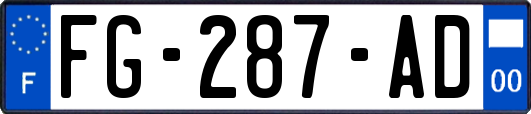 F

FG-287-AD

00